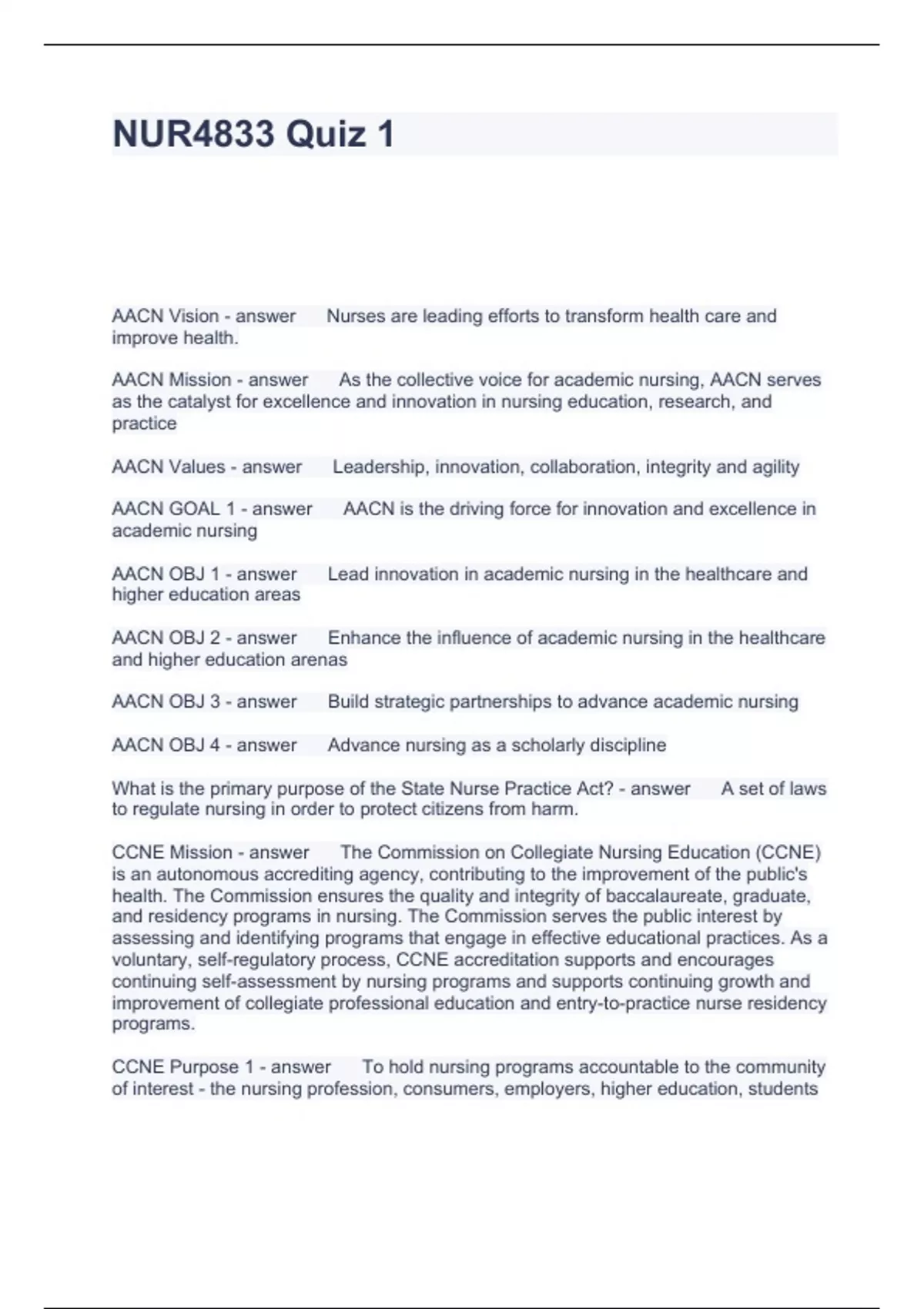 NUR4833 Quiz 1

AACN Vision - answer Nurses are leading efforts to transform health care and improve health.

AACN Mission - answer As the collective voice for academic nursing, AACN serves as the catalyst for excellence and innovation in nursing education, research, and practice

AACN Values - answer Leadership, innovation, collaboration, integrity and agility

AACN GOAL 1 - answer AACN is the driving force for innovation and excellence in academic nursing

AACN OBJ 1 - answer Lead innovation in academic nursing in the healthcare and higher education areas

AACN OBJ 2 - answer Enhance the influence of academic nursing in the healthcare and higher education arenas

AACN OBJ 3 - answer Build strategic partnerships to advance academic nursing

AACN OBJ 4 - answer Advance nursing as a scholarly discipline

What is the primary purpose of the State Nurse Practice Act? - answer A set of laws to regulate nursing in order to protect citizens from harm.

CCNE Mission - answer The Commission on Collegiate Nursing Education (CCNE) is an autonomous accrediting agency, contributing to the improvement of the public's health. The Commission ensures the quality and integrity of baccalaureate, graduate, and residency programs in nursing. The Commission serves the public interest by assessing and identifying programs that engage in effective educational practices. As a voluntary, self-regulatory process, CCNE accreditation supports and encourages continuing self-assessment by nursing programs and supports continuing growth and improvement of collegiate professional education and entry-to-practice nurse residency programs.

CCNE Purpose 1 - answer To hold nursing programs accountable to the community of interest - the nursing profession, consumers, employers, higher education, students